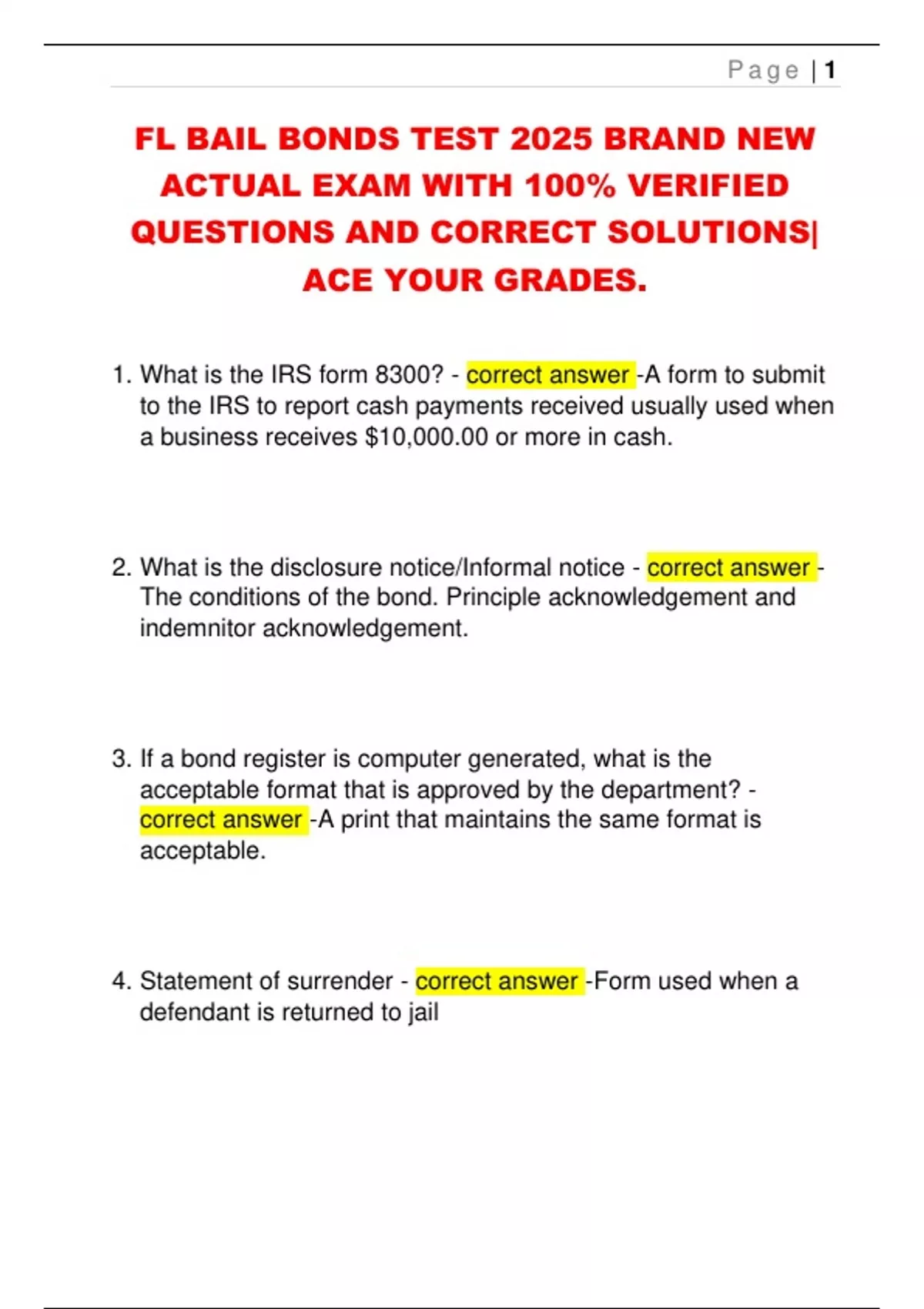 Page | 1

FL BAIL BONDS TEST 2025 BRAND NEW ACTUAL EXAM WITH 100% VERIFIED QUESTIONS AND CORRECT SOLUTIONS| ACE YOUR GRADES.

1. What is the IRS form 8300? - correct answer -A form to submit to the IRS to report cash payments received usually used when a business receives $10,000.00 or more in cash.

2. What is the disclosure notice/Informal notice - correct answer - The conditions of the bond. Principle acknowledgement and indemnitor acknowledgement.

3. If a bond register is computer generated, what is the acceptable format that is approved by the department? - correct answer -A print that maintains the same format is acceptable.

4. Statement of surrender - correct answer -Form used when a defendant is returned to jail